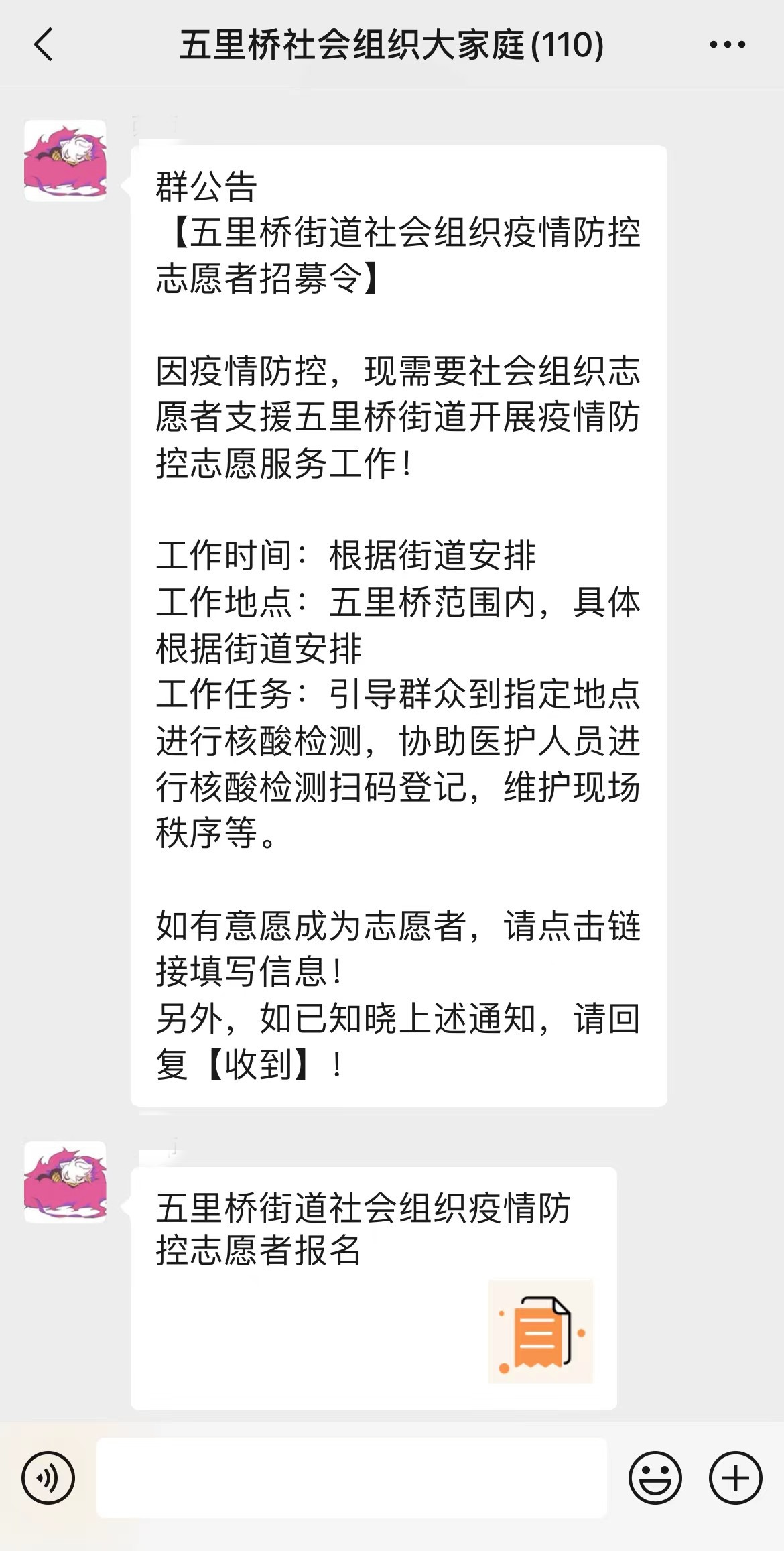 五里桥社会组织大家庭(110)

群公告
【五里桥街道社会组织疫情防控志愿者招募令】

因疫情防控，现需要社会组织志愿者支援五里桥街道开展疫情防控志愿服务工作！

工作时间：根据街道安排
工作地点：五里桥范围内，具体根据街道安排
工作任务：引导群众到指定地点进行核酸检测，协助医护人员进行核酸检测扫码登记，维护现场秩序等。

如有意愿成为志愿者，请点击链接填写信息！
另外，如已知晓上述通知，请回复【收到】！

五里桥街道社会组织疫情防控志愿者报名